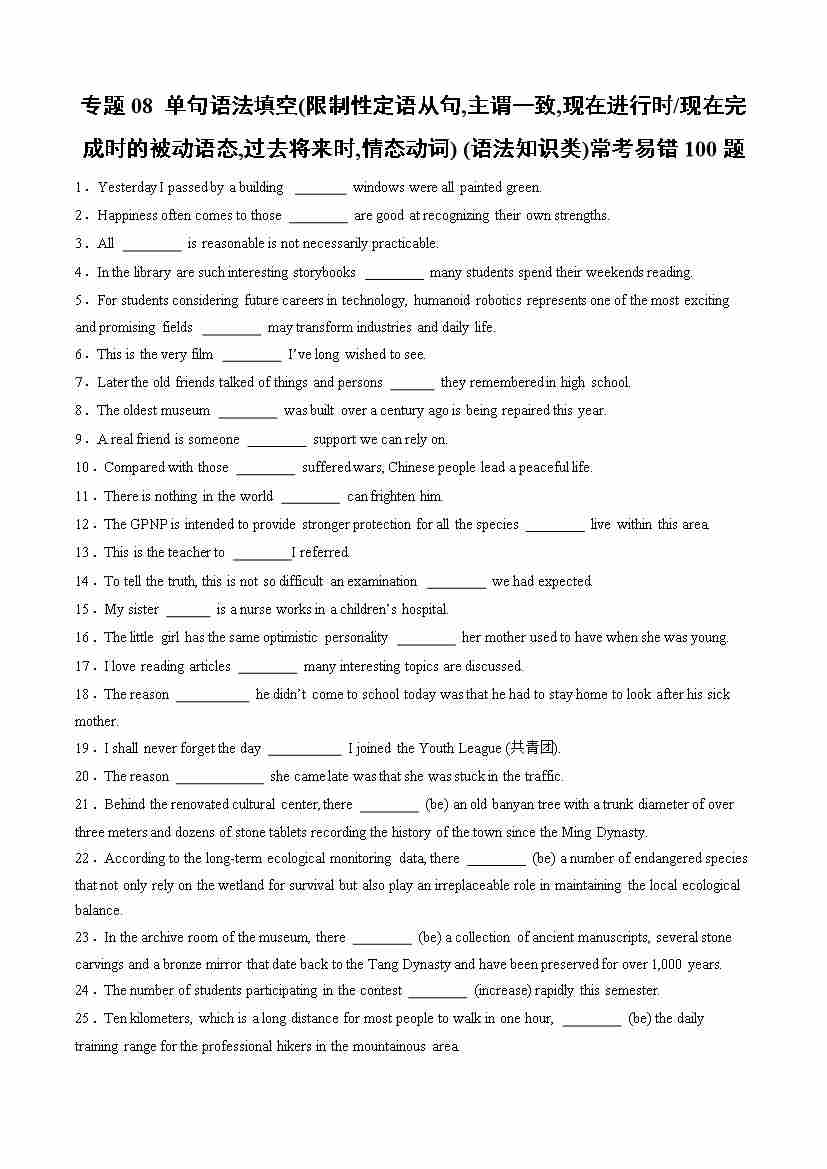 专题 08 单句语法填空(限制性定语从句,主谓一致,现在进行时/现在完成时的被动语态,过去将来时,情态动词) (语法知识类)常考易错 100 题

1．Yesterday I passed by a building ________ windows were all painted green.

2．Happiness often comes to those ________ are good at recognizing their own strengths.

3．All ________ is reasonable is not necessarily practicable.

4．In the library are such interesting storybooks ________ many students spend their weekends reading.

5．For students considering future careers in technology, humanoid robotics represents one of the most exciting and promising fields ________ may transform industries and daily life.

6．This is the very film ________ I've long wished to see.

7．Later the old friends talked of things and persons ______ they remembered in high school.

8．The oldest museum ________ was built over a century ago is being repaired this year.

9．A real friend is someone ________ support we can rely on.

10．Compared with those ________ suffered wars, Chinese people lead a peaceful life.

11．There is nothing in the world ________ can frighten him.

12．The GPNP is intended to provide stronger protection for all the species ________ live within this area.

13．This is the teacher to ________I referred.

14．To tell the truth, this is not so difficult an examination ________ we had expected.

15．My sister ______ is a nurse works in a children's hospital.

16．The little girl has the same optimistic personality ________ her mother used to have when she was young.

17．I love reading articles ________ many interesting topics are discussed.

18．The reason __________ he didn't come to school today was that he had to stay home to look after his sick mother.

19．I shall never forget the day __________ I joined the Youth League (共青团).

20．The reason ____________ she came late was that she was stuck in the traffic.

21．Behind the renovated cultural center, there ________ (be) an old banyan tree with a trunk diameter of over three meters and dozens of stone tablets recording the history of the town since the Ming Dynasty.

22．According to the long-term ecological monitoring data, there ________ (be) a number of endangered species that not only rely on the wetland for survival but also play an irreplaceable role in maintaining the local ecological balance.

23．In the archive room of the museum, there ________ (be) a collection of ancient manuscripts, several stone carvings and a bronze mirror that date back to the Tang Dynasty and have been preserved for over 1,000 years.

24．The number of students participating in the contest ________ (increase) rapidly this semester.

25．Ten kilometers, which is a long distance for most people to walk in one hour, ________ (be) the daily training range for the professional hikers in the mountainous area.